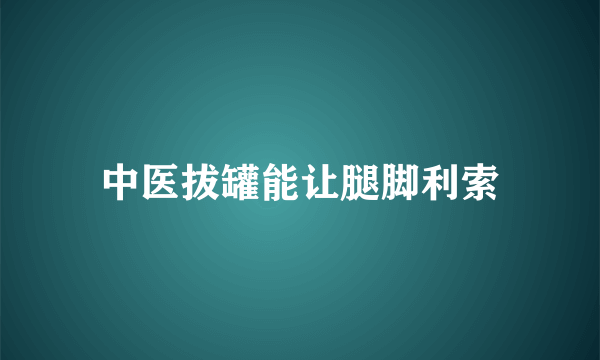 中医拔罐能让腿脚利索